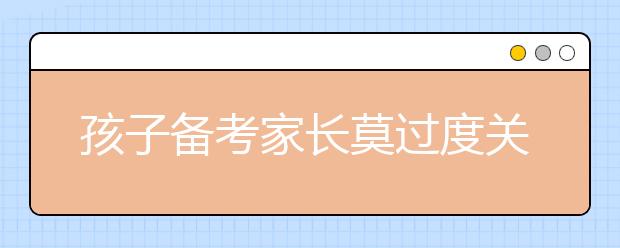 孩子备考家长莫过度关